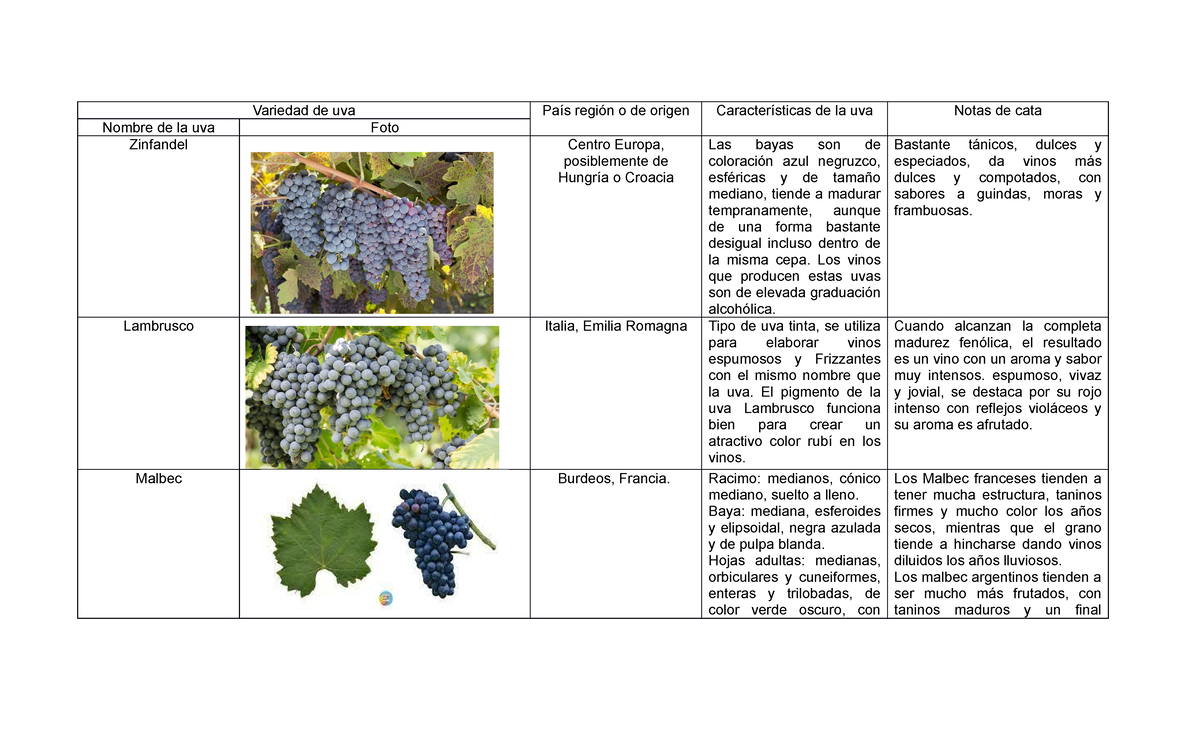 | Variedad de uva | | País región o de origen | Características de la uva | Notas de cata |
|---|---|---|---|---|
| Nombre de la uva | Foto | | | |
| Zinfandel | | Centro Europa, posiblemente de Hungría o Croacia | Las bayas son de coloración azul negruzco, esféricas y de tamaño mediano, tiende a madurar tempranamente, aunque de una forma bastante desigual incluso dentro de la misma cepa. Los vinos que producen estas uvas son de elevada graduación alcohólica. | Bastante tánicos, dulces y especiados, da vinos más dulces y compotados, con sabores a guindas, moras y frambuosas. |
| Lambrusco | | Italia, Emilia Romagna | Tipo de uva tinta, se utiliza para elaborar vinos espumosos y Frizzantes con el mismo nombre que la uva. El pigmento de la uva Lambrusco funciona bien para crear un atractivo color rubí en los vinos. | Cuando alcanzan la completa madurez fenólica, el resultado es un vino con un aroma y sabor muy intensos. espumoso, vivaz y jovial, se destaca por su rojo intenso con reflejos violáceos y su aroma es afrutado. |
| Malbec | | Burdeos, Francia. | Racimo: medianos, cónico mediano, suelto a lleno. Baya: mediana, esferoides y elipsoidal, negra azulada y de pulpa blanda. Hojas adultas: medianas, orbiculares y cuneiformes, enteras y trilobadas, de color verde oscuro, con | Los Malbec franceses tienden a tener mucha estructura, taninos firmes y mucho color los años secos, mientras que el grano tiende a hincharse dando vinos diluidos los años lluviosos. Los malbec argentinos tienden a ser mucho más frutados, con taninos maduros y un final |